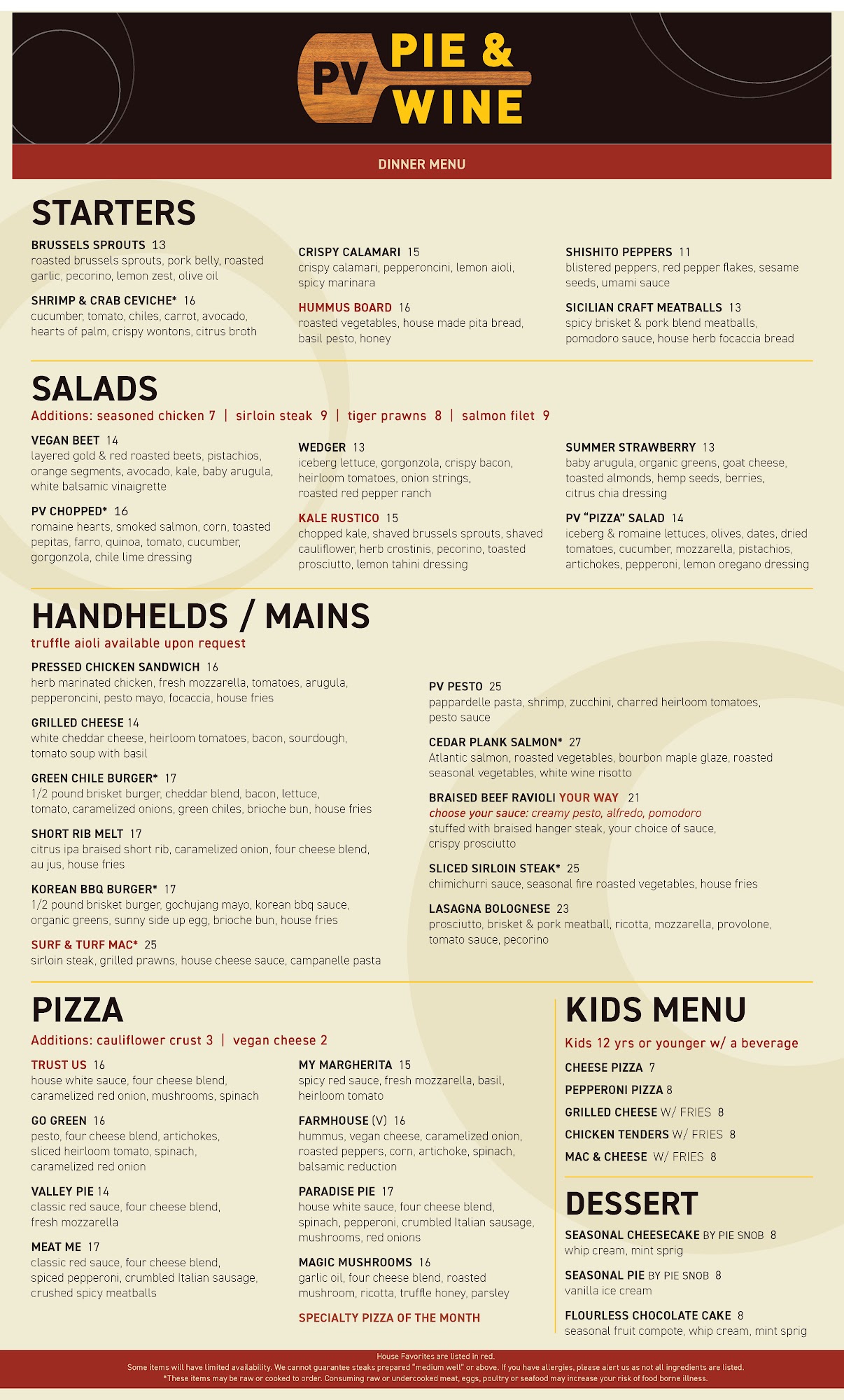 PV PIE & WINE

DINNER MENU

STARTERS

BRUSSELS SPROUTS 13
roasted brussels sprouts, pork belly, roasted garlic, pecorino, lemon zest, olive oil

SHRIMP & CRAB CEVICHE* 16
cucumber, tomato, chiles, carrot, avocado, hearts of palm, crispy wontons, citrus broth

CRISPY CALAMARI 15
crispy calamari, pepperoncini, lemon aioli, spicy marinara

HUMMUS BOARD 16
roasted vegetables, house made pita bread, basil pesto, honey

SHISHITO PEPPERS 11
blistered peppers, red pepper flakes, sesame seeds, umami sauce

SICILIAN CRAFT MEATBALLS 13
spicy brisket & pork blend meatballs, pomodoro sauce, house herb focaccia bread

SALADS

Additions: seasoned chicken 7 | sirloin steak 9 | tiger prawns 8 | salmon filet 9

VEGAN BEET 14
layered gold & red roasted beets, pistachios, orange segments, avocado, kale, baby arugula, white balsamic vinaigrette

PV CHOPPED* 16
romaine hearts, smoked salmon, corn, toasted pepitas, farro, quinoa, tomato, cucumber, gorgonzola, chile lime dressing

WEDGER 13
iceberg lettuce, gorgonzola, crispy bacon, heirloom tomatoes, onion strings, roasted red pepper ranch

KALE RUSTICO 15
chopped kale, shaved brussels sprouts, shaved cauliflower, herb crostinis, pecorino, toasted prosciutto, lemon tahini dressing

SUMMER STRAWBERRY 13
baby arugula, organic greens, goat cheese, toasted almonds, hemp seeds, berries, citrus chia dressing

PV "PIZZA" SALAD 14
iceberg & romaine lettuces, olives, dates, dried tomatoes, cucumber, mozzarella, pistachios, artichokes, pepperoni, lemon oregano dressing

HANDHELDS / MAINS

truffle aioli available upon request

PRESSED CHICKEN SANDWICH 16
herb marinated chicken, fresh mozzarella, tomatoes, arugula, pepperoncini, pesto mayo, focaccia, house fries

GRILLED CHEESE 14
white cheddar cheese, heirloom tomatoes, bacon, sourdough, tomato soup with basil

GREEN CHILE BURGER* 17
1/2 pound brisket burger, cheddar blend, bacon, lettuce, tomato, caramelized onions, green chiles, brioche bun, house fries

SHORT RIB MELT 17
citrus ipa braised short rib, caramelized onion, four cheese blend, au jus, house fries

KOREAN BBQ BURGER* 17
1/2 pound brisket burger, gochujang mayo, korean bbq sauce, organic greens, sunny side up egg, brioche bun, house fries

SURF & TURF MAC* 25
sirloin steak, grilled prawns, house cheese sauce, campanelle pasta

PV PESTO 25
pappardelle pasta, shrimp, zucchini, charred heirloom tomatoes, pesto sauce

CEDAR PLANK SALMON* 27
Atlantic salmon, roasted vegetables, bourbon maple glaze, roasted seasonal vegetables, white wine risotto

BRAISED BEEF RAVIOLI YOUR WAY 21
choose your sauce: creamy pesto, alfredo, pomodoro
stuffed with braised hanger steak, your choice of sauce, crispy prosciutto

SLICED SIRLOIN STEAK* 25
chimichurri sauce, seasonal fire roasted vegetables, house fries

LASAGNA BOLOGNESE 23
prosciutto, brisket & pork meatball, ricotta, mozzarella, provolone, tomato sauce, pecorino

PIZZA

Additions: cauliflower crust 3 | vegan cheese 2

TRUST US 16
house white sauce, four cheese blend, caramelized red onion, mushrooms, spinach

GO GREEN 16
pesto, four cheese blend, artichokes, sliced heirloom tomato, spinach, caramelized red onion

VALLEY PIE 14
classic red sauce, four cheese blend, fresh mozzarella

MEAT ME 17
classic red sauce, four cheese blend, spiced pepperoni, crumbled Italian sausage, crushed spicy meatballs

MY MARGHERITA 15
spicy red sauce, fresh mozzarella, basil, heirloom tomato

FARMHOUSE (V) 16
hummus, vegan cheese, caramelized onion, roasted peppers, corn, artichoke, spinach, balsamic reduction

PARADISE PIE 17
house white sauce, four cheese blend, spinach, pepperoni, crumbled Italian sausage, mushrooms, red onions

MAGIC MUSHROOMS 16
garlic oil, four cheese blend, roasted mushroom, ricotta, truffle honey, parsley

SPECIALTY PIZZA OF THE MONTH

KIDS MENU

Kids 12 yrs or younger w/ a beverage

CHEESE PIZZA 7
PEPPERONI PIZZA 8
GRILLED CHEESE W/ FRIES 8
CHICKEN TENDERS W/ FRIES 8
MAC & CHEESE W/ FRIES 8

DESSERT

SEASONAL CHEESECAKE BY PIE SNOB 8
whip cream, mint sprig

SEASONAL PIE BY PIE SNOB 8
vanilla ice cream

FLOURLESS CHOCOLATE CAKE 8
seasonal fruit compote, whip cream, mint sprig

House Favorites are listed in red.
Some items will have limited availability. We cannot guarantee steaks prepared "medium well" or above. If you have allergies, please alert us as not all ingredients are listed.
*These items may be raw or cooked to order. Consuming raw or undercooked meat, eggs, poultry or seafood may increase your risk of food borne illness.